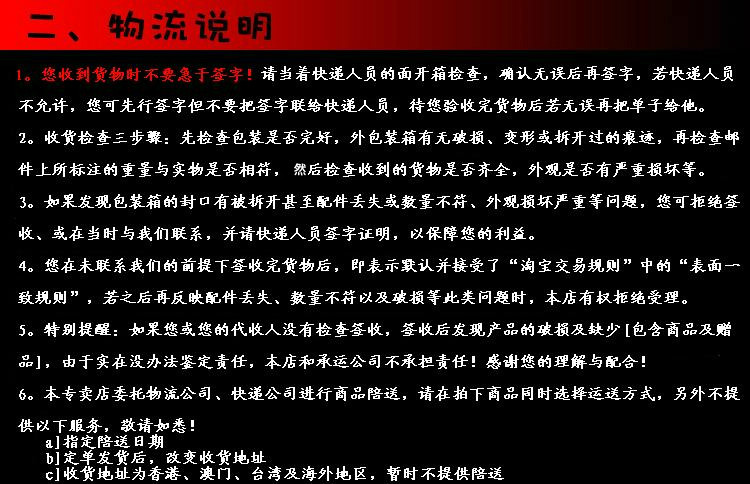 二、物流说明

1。您收到货物时不要急于签字！请当着快递人员的面开箱检查，确认无误后再签字，若快递人员不允许，您可先行签字但不要把签字联给快递人员，待您验收完货物后若无误再把单子给他。

2。收货检查三步骤：先检查包装是否完好，外包装箱有无破损、变形或拆开过的痕迹，再检查邮件上所标注的重量与实物是否相符，然后检查收到的货物是否齐全，外观是否有严重损坏等。

3。如果发现包装箱的封口有被拆开甚至配件丢失或数量不符、外观损坏严重等问题，您可拒绝签收、或在当时与我们联系，并请快递人员签字证明，以保障您的利益。

4。您在未联系我们的前提下签收完货物后，即表示默认并接受了“淘宝交易规则”中的“表面一致规则”，若之后再反映配件丢失、数量不符以及破损等此类问题时，本店有权拒绝受理。

5。特别提醒：如果您或您的代收人没有检查签收，签收后发现产品的破损及缺少[包含商品及赠品]，由于实在没办法鉴定责任，本店和承运公司不承担责任！感谢您的理解与配合！

6。本专卖店委托物流公司、快递公司进行商品陪送，请在拍下商品同时选择运送方式，另外不提供以下服务，敬请知悉！
a]指定陪送日期
b]定单发货后，改变收货地址
c]收货地址为香港、澳门、台湾及海外地区，暂时不提供陪送